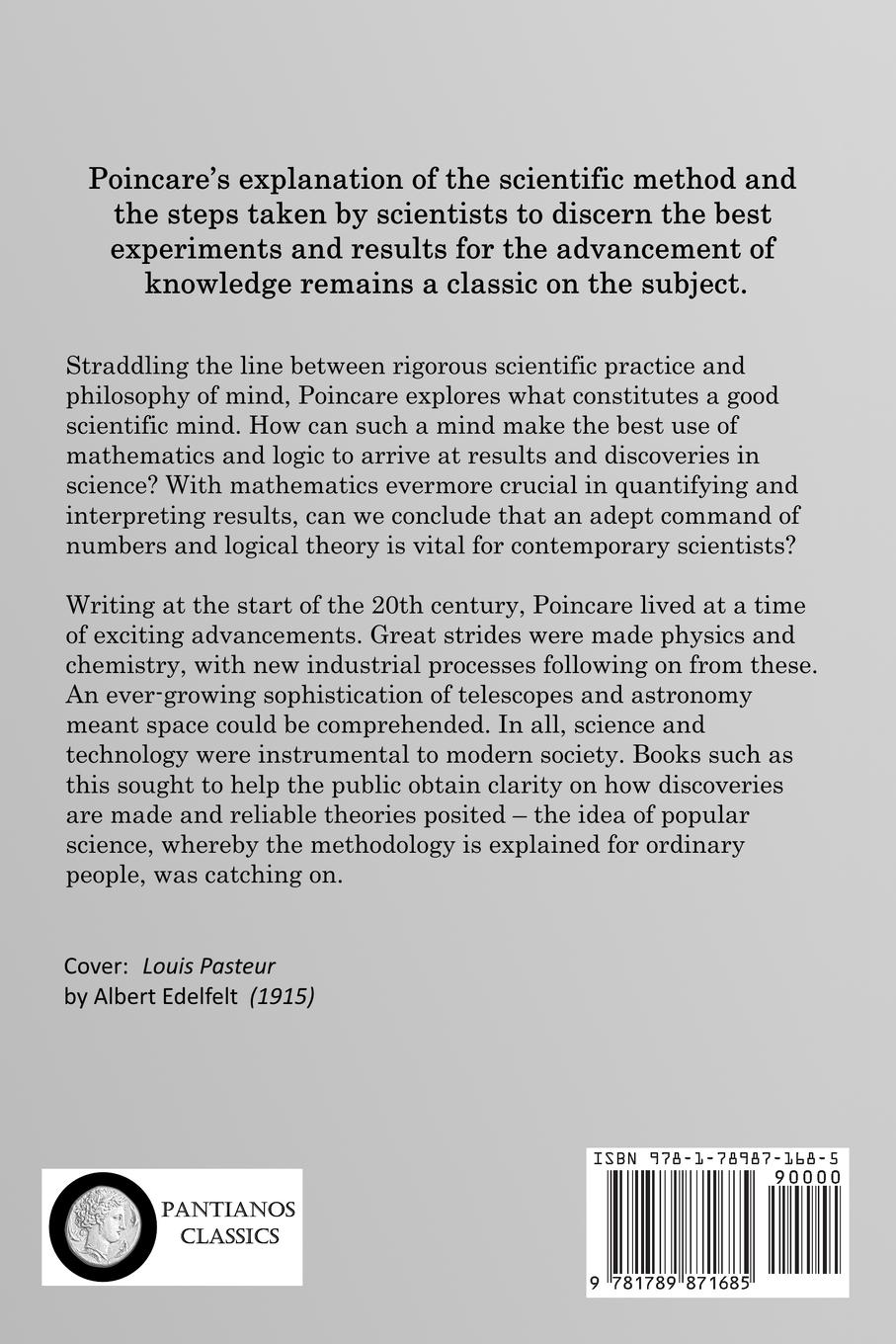 Poincare's explanation of the scientific method and the steps taken by scientists to discern the best experiments and results for the advancement of knowledge remains a classic on the subject.

Straddling the line between rigorous scientific practice and philosophy of mind, Poincare explores what constitutes a good scientific mind. How can such a mind make the best use of mathematics and logic to arrive at results and discoveries in science? With mathematics evermore crucial in quantifying and interpreting results, can we conclude that an adept command of numbers and logical theory is vital for contemporary scientists?

Writing at the start of the 20th century, Poincare lived at a time of exciting advancements. Great strides were made physics and chemistry, with new industrial processes following on from these. An ever-growing sophistication of telescopes and astronomy meant space could be comprehended. In all, science and technology were instrumental to modern society. Books such as this sought to help the public obtain clarity on how discoveries are made and reliable theories posited – the idea of popular science, whereby the methodology is explained for ordinary people, was catching on.

Cover: Louis Pasteur
by Albert Edelfelt (1915)

PANTIANOS CLASSICS

ISBN 978-1-78987-168-5
90000
9 781789 871685